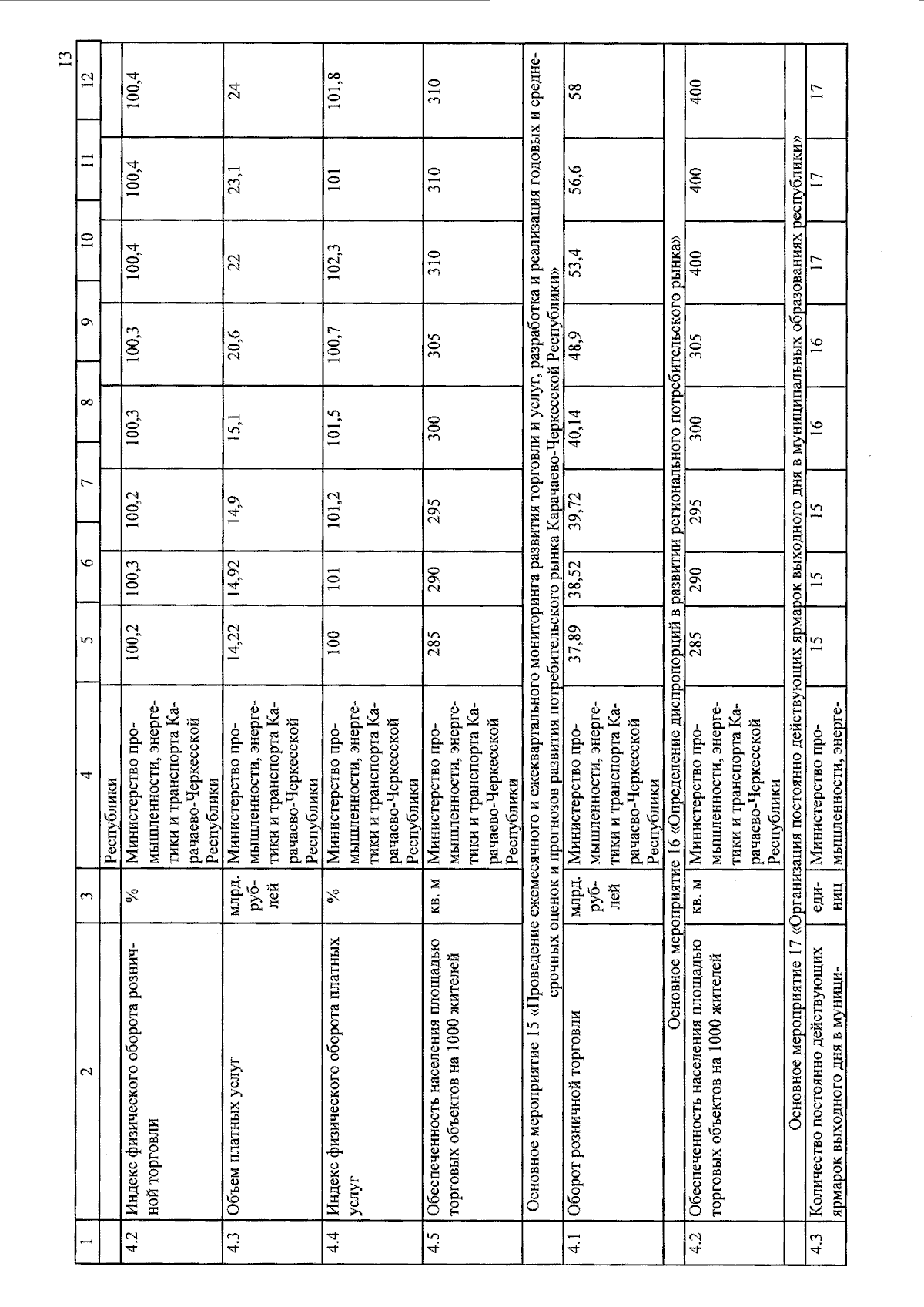 13

| 1 | 2 | 3 | 4 | 5 | 6 | 7 | 8 | 9 | 10 | 11 | 12 |
|---|---|---|---|---|---|---|---|---|---|---|---|
| | | | Республики | | | | | | | | |
| 4.2 | Индекс физического оборота розничной торговли | % | Министерство промышленности, энергетики и транспорта Карачаево-Черкесской Республики | 100,2 | 100,3 | 100,2 | 100,3 | 100,3 | 100,4 | 100,4 | 100,4 |
| 4.3 | Объем платных услуг | млрд. рублей | Министерство промышленности, энергетики и транспорта Карачаево-Черкесской Республики | 14,22 | 14,92 | 14,9 | 15,1 | 20,6 | 22 | 23,1 | 24 |
| 4.4 | Индекс физического оборота платных услуг | % | Министерство промышленности, энергетики и транспорта Карачаево-Черкесской Республики | 100 | 101 | 101,2 | 101,5 | 100,7 | 102,3 | 101 | 101,8 |
| 4.5 | Обеспеченность населения площадью торговых объектов на 1000 жителей | кв. м | Министерство промышленности, энергетики и транспорта Карачаево-Черкесской Республики | 285 | 290 | 295 | 300 | 305 | 310 | 310 | 310 |
| Основное мероприятие 15 «Проведение ежемесячного и ежеквартального мониторинга развития торговли и услуг, разработка и реализация годовых и среднесрочных оценок и прогнозов развития потребительского рынка Карачаево-Черкесской Республики» | | | | | | | | | | | |
| 4.1 | Оборот розничной торговли | млрд. рублей | Министерство промышленности, энергетики и транспорта Карачаево-Черкесской Республики | 37,89 | 38,52 | 39,72 | 40,14 | 48,9 | 53,4 | 56,6 | 58 |
| Основное мероприятие 16 «Определение диспропорций в развитии регионального потребительского рынка» | | | | | | | | | | | |
| 4.2 | Обеспеченность населения площадью торговых объектов на 1000 жителей | кв. м | Министерство промышленности, энергетики и транспорта Карачаево-Черкесской Республики | 285 | 290 | 295 | 300 | 305 | 400 | 400 | 400 |
| Основное мероприятие 17 «Организация постоянно действующих ярмарок выходного дня в муниципальных образованиях республики» | | | | | | | | | | | |
| 4.3 | Количество постоянно действующих ярмарок выходного дня в муници- | единиц | Министерство промышленности, энерге- | 15 | 15 | 15 | 16 | 16 | 17 | 17 | 17 |